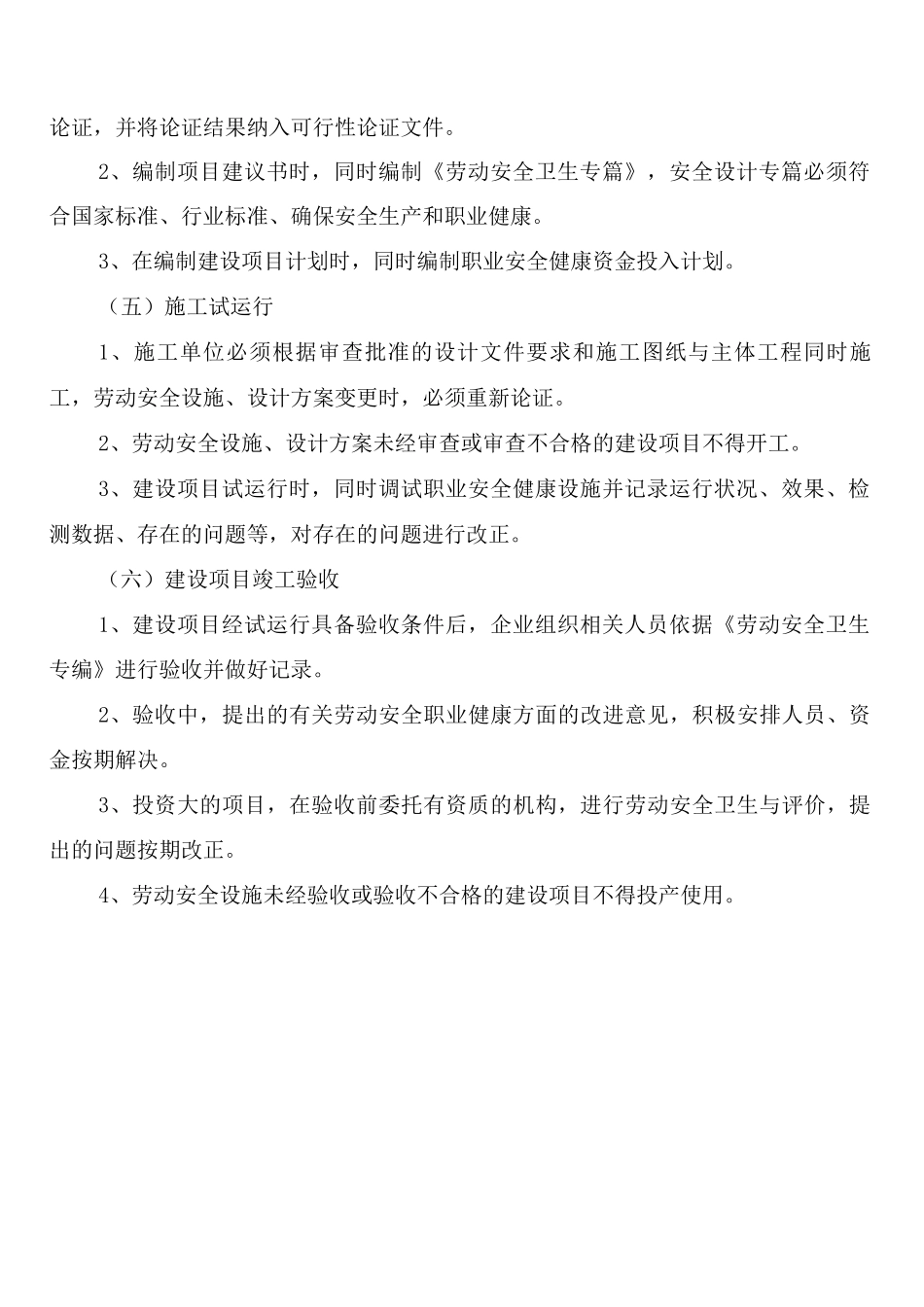 论证，并将论证结果纳入可行性论证文件。

2、编制项目建议书时，同时编制《劳动安全卫生专篇》，安全设计专篇必须符合国家标准、行业标准、确保安全生产和职业健康。

3、在编制建设项目计划时，同时编制职业安全健康资金投入计划。

（五）施工试运行

1、施工单位必须根据审查批准的设计文件要求和施工图纸与主体工程同时施工，劳动安全设施、设计方案变更时，必须重新论证。

2、劳动安全设施、设计方案未经审查或审查不合格的建设项目不得开工。

3、建设项目试运行时，同时调试职业安全健康设施并记录运行状况、效果、检测数据、存在的问题等，对存在的问题进行改正。

（六）建设项目竣工验收

1、建设项目经试运行具备验收条件后，企业组织相关人员依据《劳动安全卫生专编》进行验收并做好记录。

2、验收中，提出的有关劳动安全职业健康方面的改进意见，积极安排人员、资金按期解决。

3、投资大的项目，在验收前委托有资质的机构，进行劳动安全卫生与评价，提出的问题按期改正。

4、劳动安全设施未经验收或验收不合格的建设项目不得投产使用。